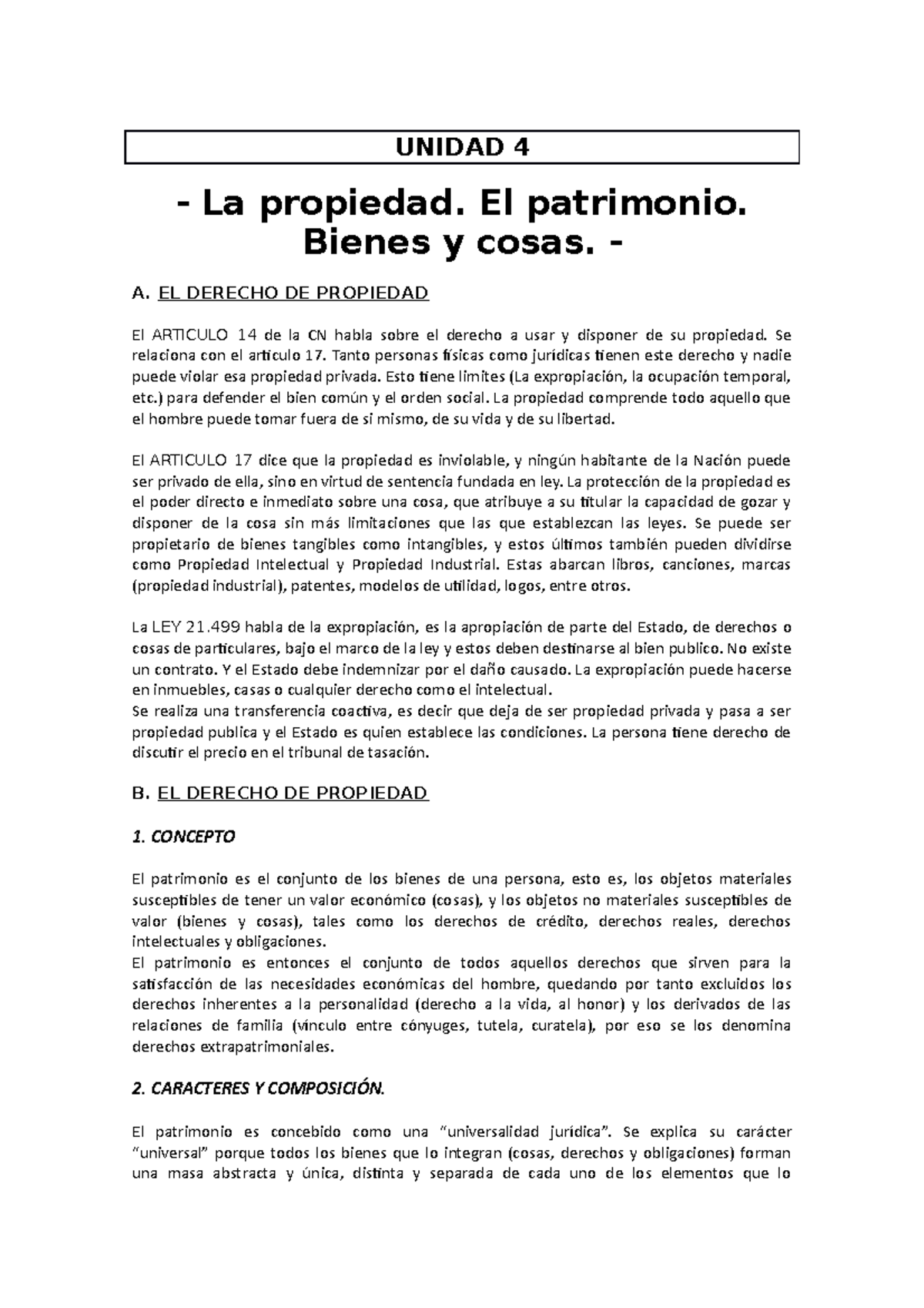 UNIDAD 4

- La propiedad. El patrimonio. Bienes y cosas. -

A. EL DERECHO DE PROPIEDAD

El ARTICULO 14 de la CN habla sobre el derecho a usar y disponer de su propiedad. Se relaciona con el articulo 17. Tanto personas físicas como jurídicas tienen este derecho y nadie puede violar esa propiedad privada. Esto tiene limites (La expropiación, la ocupación temporal, etc.) para defender el bien común y el orden social. La propiedad comprende todo aquello que el hombre puede tomar fuera de si mismo, de su vida y de su libertad.

El ARTICULO 17 dice que la propiedad es inviolable, y ningún habitante de la Nación puede ser privado de ella, sino en virtud de sentencia fundada en ley. La protección de la propiedad es el poder directo e inmediato sobre una cosa, que atribuye a su titular la capacidad de gozar y disponer de la cosa sin más limitaciones que las que establezcan las leyes. Se puede ser propietario de bienes tangibles como intangibles, y estos últimos también pueden dividirse como Propiedad Intelectual y Propiedad Industrial. Estas abarcan libros, canciones, marcas (propiedad industrial), patentes, modelos de utilidad, logos, entre otros.

La LEY 21.499 habla de la expropiación, es la apropiación de parte del Estado, de derechos o cosas de particulares, bajo el marco de la ley y estos deben destinarse al bien publico. No existe un contrato. Y el Estado debe indemnizar por el daño causado. La expropiación puede hacerse en inmuebles, casas o cualquier derecho como el intelectual.
Se realiza una transferencia coactiva, es decir que deja de ser propiedad privada y pasa a ser propiedad publica y el Estado es quien establece las condiciones. La persona tiene derecho de discutir el precio en el tribunal de tasación.

B. EL DERECHO DE PROPIEDAD

1. CONCEPTO

El patrimonio es el conjunto de los bienes de una persona, esto es, los objetos materiales susceptibles de tener un valor económico (cosas), y los objetos no materiales susceptibles de valor (bienes y cosas), tales como los derechos de crédito, derechos reales, derechos intelectuales y obligaciones.
El patrimonio es entonces el conjunto de todos aquellos derechos que sirven para la satisfacción de las necesidades económicas del hombre, quedando por tanto excluidos los derechos inherentes a la personalidad (derecho a la vida, al honor) y los derivados de las relaciones de familia (vínculo entre cónyuges, tutela, curatela), por eso se los denomina derechos extrapatrimoniales.

2. CARACTERES Y COMPOSICIÓN.

El patrimonio es concebido como una “universalidad jurídica”. Se explica su carácter “universal” porque todos los bienes que lo integran (cosas, derechos y obligaciones) forman una masa abstracta y única, distinta y separada de cada uno de los elementos que lo